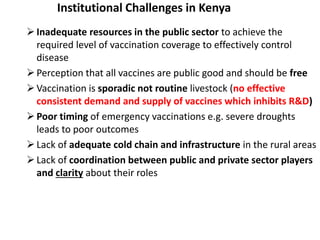 Institutional Challenges in Kenya

➢ Inadequate resources in the public sector to achieve the required level of vaccination coverage to effectively control disease

➢ Perception that all vaccines are public good and should be free

➢ Vaccination is sporadic not routine livestock (no effective consistent demand and supply of vaccines which inhibits R&D)

➢ Poor timing of emergency vaccinations e.g. severe droughts leads to poor outcomes

➢ Lack of adequate cold chain and infrastructure in the rural areas

➢ Lack of coordination between public and private sector players and clarity about their roles